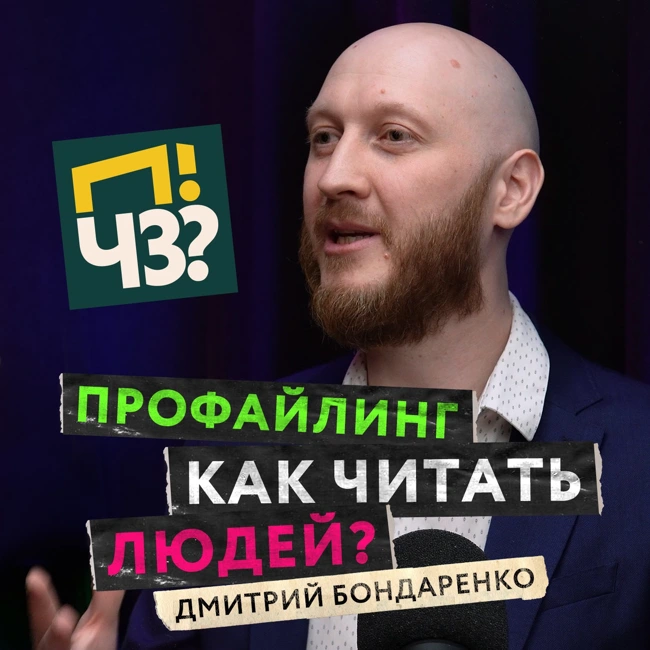 П!
ЧЗ?

ПРОФАЙЛИНГ
КАК ЧИТАТЬ
ЛЮДЕЙ?
ДМИТРИЙ БОНДАРЕНКО